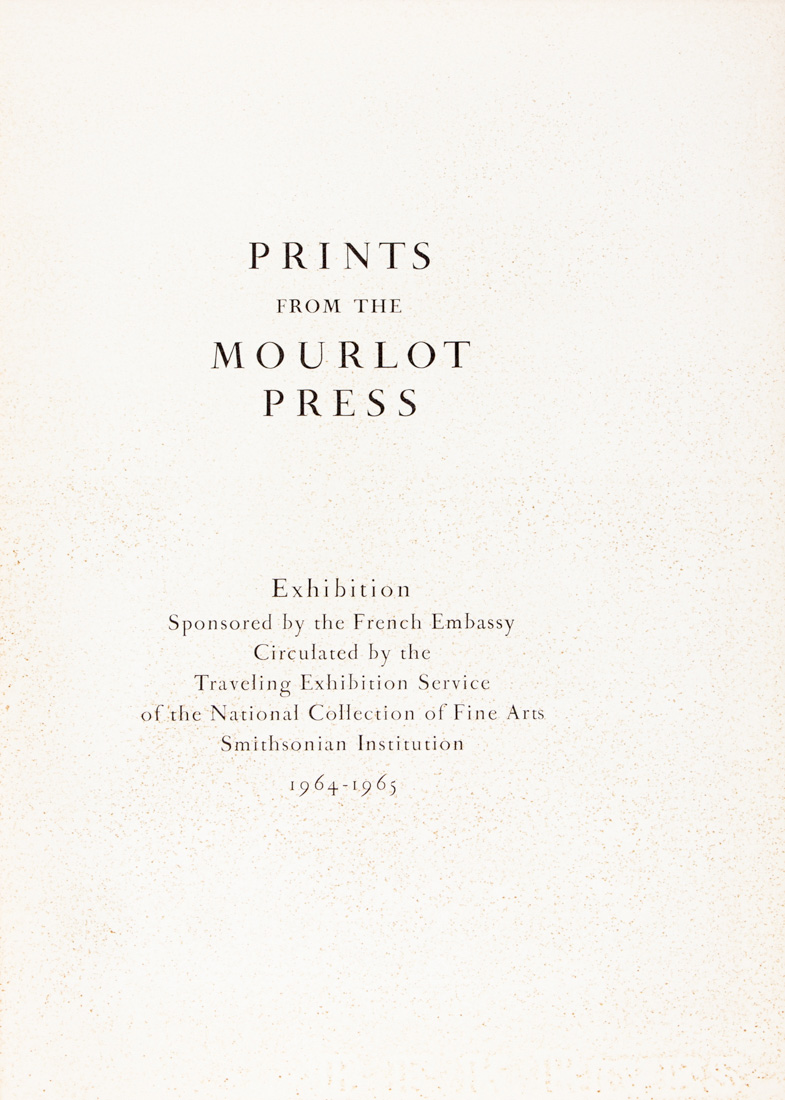 PRINTS
FROM THE
MOURLOT
PRESS

Exhibition
Sponsored by the French Embassy
Circulated by the
Traveling Exhibition Service
of the National Collection of Fine Arts
Smithsonian Institution
1964-1965